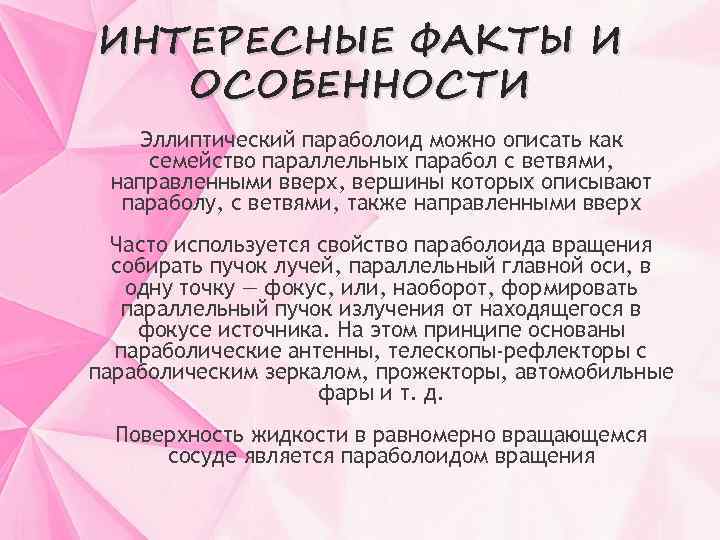 ИНТЕРЕСНЫЕ ФАКТЫ И ОСОБЕННОСТИ

Эллиптический параболоид можно описать как семейство параллельных парабол с ветвями, направленными вверх, вершины которых описывают параболу, с ветвями, также направленными вверх

Часто используется свойство параболоида вращения собирать пучок лучей, параллельный главной оси, в одну точку — фокус, или, наоборот, формировать параллельный пучок излучения от находящегося в фокусе источника. На этом принципе основаны параболические антенны, телескопы-рефлекторы с параболическим зеркалом, прожекторы, автомобильные фары и т. д.

Поверхность жидкости в равномерно вращающемся сосуде является параболоидом вращения